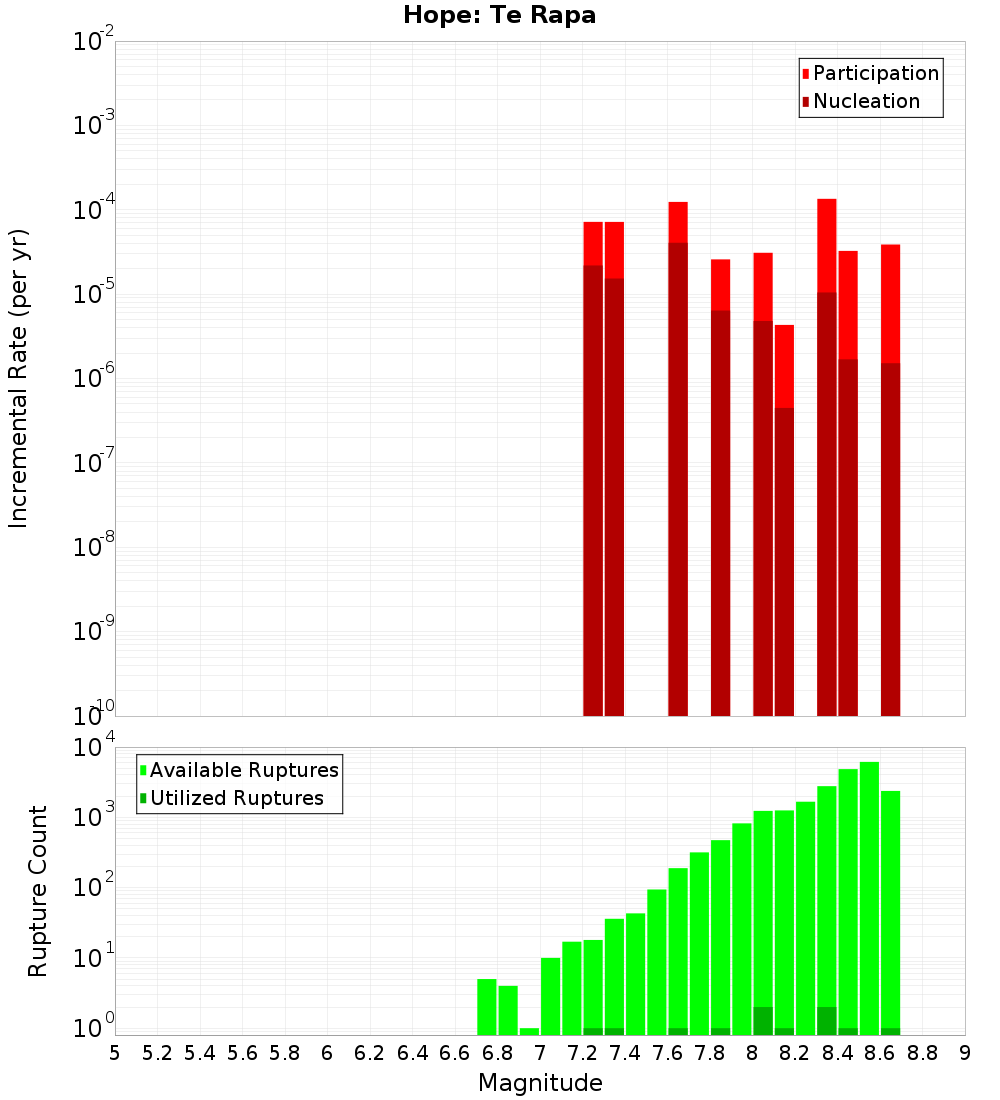 Hope: Te Rapa

Participation
Nucleation

Incremental Rate (per yr)

$10^{-2}$
$10^{-3}$
$10^{-4}$
$10^{-5}$
$10^{-6}$
$10^{-7}$
$10^{-8}$
$10^{-9}$
$10^{-10}$

Available Ruptures
Utilized Ruptures

Rupture Count

$10^{4}$
$10^{3}$
$10^{2}$
$10^{1}$
$10^{0}$

5 5.2 5.4 5.6 5.8 6 6.2 6.4 6.6 6.8 7 7.2 7.4 7.6 7.8 8 8.2 8.4 8.6 8.8 9

Magnitude